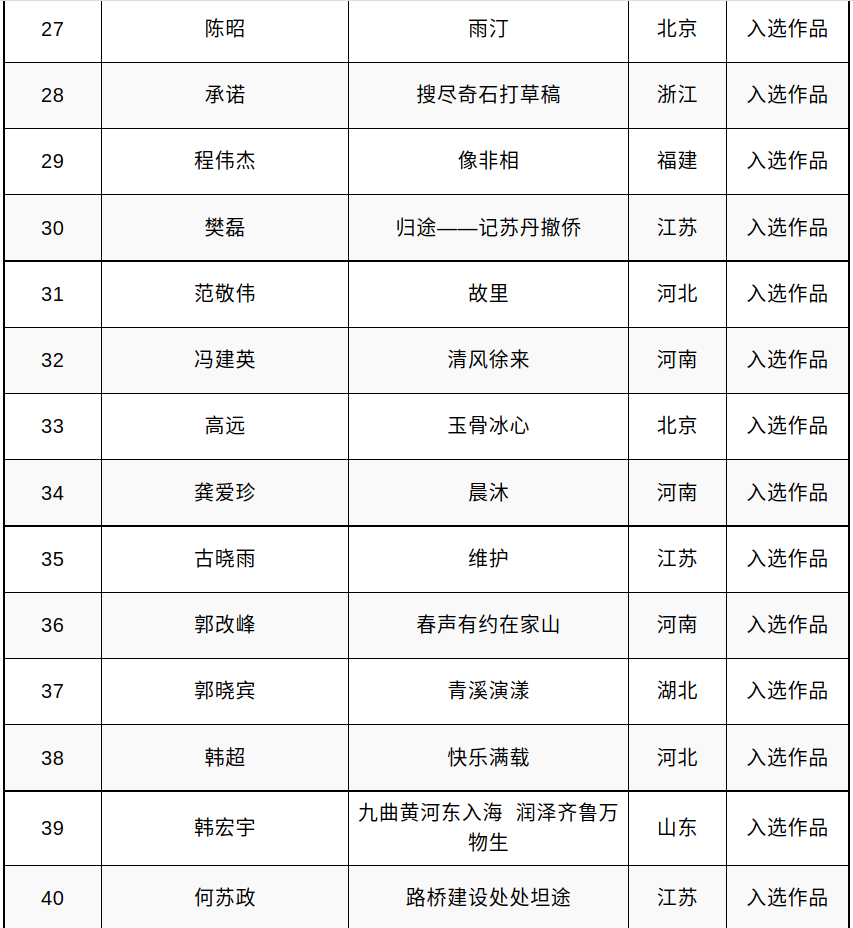 | 27 | 陈昭 | 雨汀 | 北京 | 入选作品 |
|---|---|---|---|---|
| 28 | 承诺 | 搜尽奇石打草稿 | 浙江 | 入选作品 |
| 29 | 程伟杰 | 像非相 | 福建 | 入选作品 |
| 30 | 樊磊 | 归途——记苏丹撤侨 | 江苏 | 入选作品 |
| 31 | 范敬伟 | 故里 | 河北 | 入选作品 |
| 32 | 冯建英 | 清风徐来 | 河南 | 入选作品 |
| 33 | 高远 | 玉骨冰心 | 北京 | 入选作品 |
| 34 | 龚爱珍 | 晨沐 | 河南 | 入选作品 |
| 35 | 古晓雨 | 维护 | 江苏 | 入选作品 |
| 36 | 郭改峰 | 春声有约在家山 | 河南 | 入选作品 |
| 37 | 郭晓宾 | 青溪演漾 | 湖北 | 入选作品 |
| 38 | 韩超 | 快乐满载 | 河北 | 入选作品 |
| 39 | 韩宏宇 | 九曲黄河东入海 润泽齐鲁万物生 | 山东 | 入选作品 |
| 40 | 何苏政 | 路桥建设处处坦途 | 江苏 | 入选作品 |